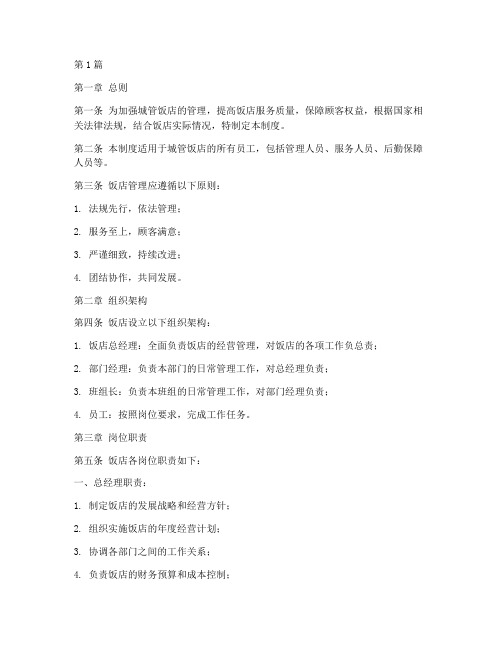 第 1 篇

第一章 总则

第一条 为加强城管饭店的管理，提高饭店服务质量，保障顾客权益，根据国家相关法律法规，结合饭店实际情况，特制定本制度。

第二条 本制度适用于城管饭店的所有员工，包括管理人员、服务人员、后勤保障人员等。

第三条 饭店管理应遵循以下原则：

1. 法规先行，依法管理；

2. 服务至上，顾客满意；

3. 严谨细致，持续改进；

4. 团结协作，共同发展。

第二章 组织架构

第四条 饭店设立以下组织架构：

1. 饭店总经理：全面负责饭店的经营管理，对饭店的各项工作负总责；

2. 部门经理：负责本部门的日常管理工作，对总经理负责；

3. 班组长：负责本班组的日常管理工作，对部门经理负责；

4. 员工：按照岗位要求，完成工作任务。

第三章 岗位职责

第五条 饭店各岗位职责如下：

一、总经理职责：

1. 制定饭店的发展战略和经营方针；

2. 组织实施饭店的年度经营计划；

3. 协调各部门之间的工作关系；

4. 负责饭店的财务预算和成本控制；